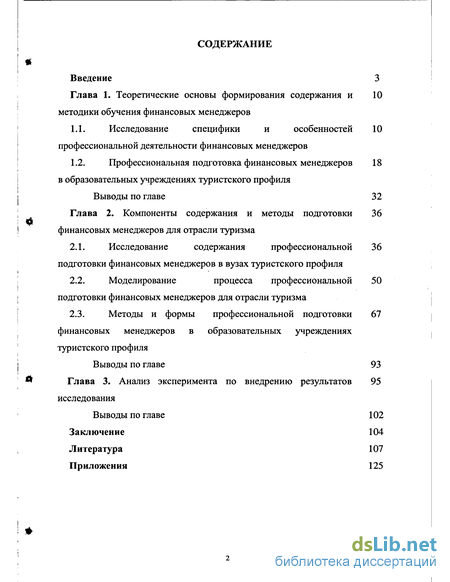 СОДЕРЖАНИЕ

Введение 3

Глава 1. Теоретические основы формирования содержания и методики обучения финансовых менеджеров 10

1.1. Исследование специфики и особенностей профессиональной деятельности финансовых менеджеров 10

1.2. Профессиональная подготовка финансовых менеджеров в образовательных учреждениях туристского профиля 18

Выводы по главе 32

Глава 2. Компоненты содержания и методы подготовки финансовых менеджеров для отрасли туризма 36

2.1. Исследование содержания профессиональной подготовки финансовых менеджеров в вузах туристского профиля 36

2.2. Моделирование процесса профессиональной подготовки финансовых менеджеров для отрасли туризма 50

2.3. Методы и формы профессиональной подготовки финансовых менеджеров в образовательных учреждениях туристского профиля 67

Выводы по главе 93

Глава 3. Анализ эксперимента по внедрению результатов исследования 95

Выводы по главе 102

Заключение 104

Литература 107

Приложения 125

2

dsLib.net
библиотека диссертаций